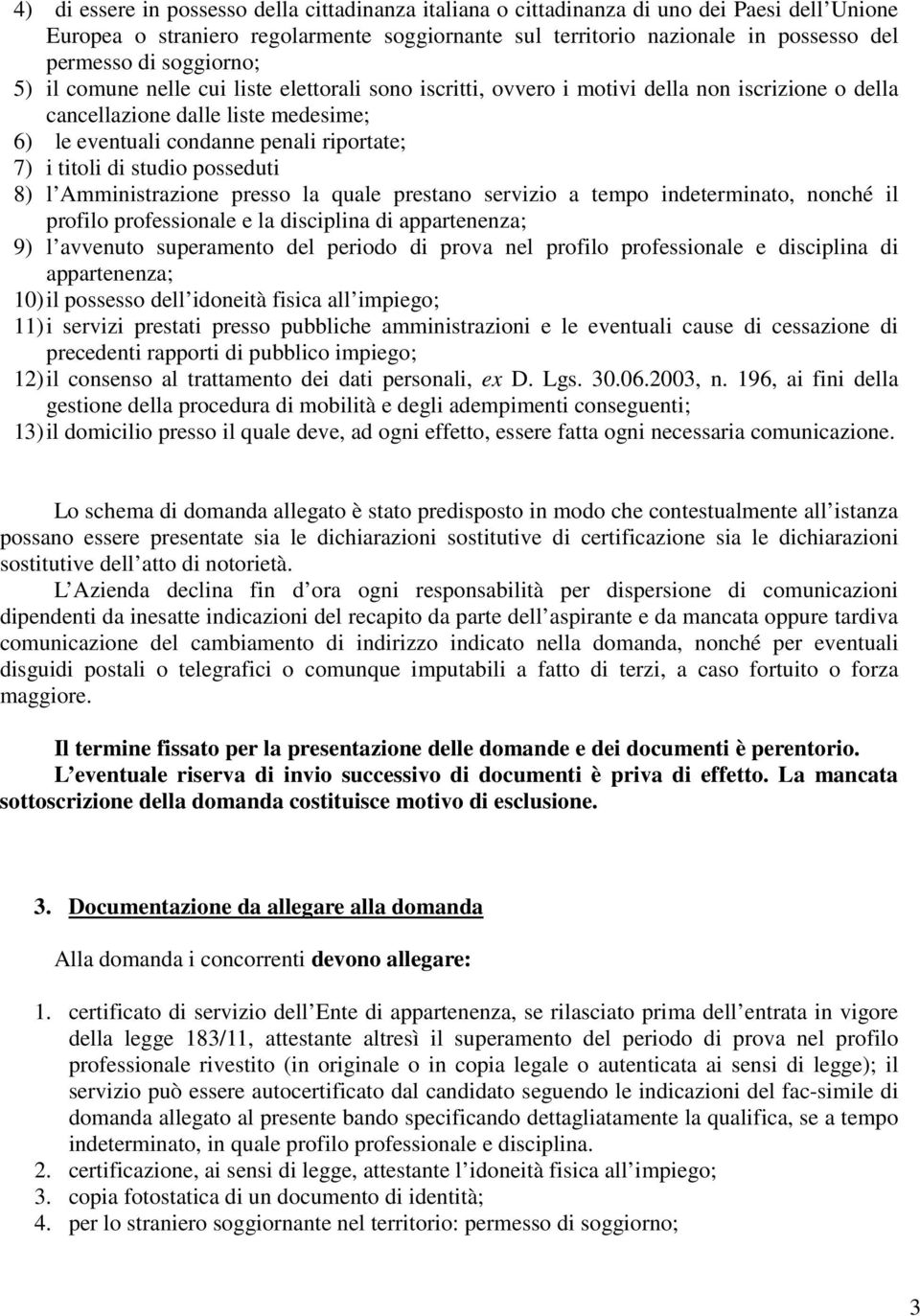 4) di essere in possesso della cittadinanza italiana o cittadinanza di uno dei Paesi dell Unione Europea o straniero regolarmente soggiornante sul territorio nazionale in possesso del permesso di soggiorno;
5) il comune nelle cui liste elettorali sono iscritti, ovvero i motivi della non iscrizione o della cancellazione dalle liste medesime;
6) le eventuali condanne penali riportate;
7) i titoli di studio posseduti
8) l Amministrazione presso la quale prestano servizio a tempo indeterminato, nonché il profilo professionale e la disciplina di appartenenza;
9) l avvenuto superamento del periodo di prova nel profilo professionale e disciplina di appartenenza;
10) il possesso dell idoneità fisica all impiego;
11) i servizi prestati presso pubbliche amministrazioni e le eventuali cause di cessazione di precedenti rapporti di pubblico impiego;
12) il consenso al trattamento dei dati personali, ex D. Lgs. 30.06.2003, n. 196, ai fini della gestione della procedura di mobilità e degli adempimenti conseguenti;
13) il domicilio presso il quale deve, ad ogni effetto, essere fatta ogni necessaria comunicazione.

Lo schema di domanda allegato è stato predisposto in modo che contestualmente all istanza possano essere presentate sia le dichiarazioni sostitutive di certificazione sia le dichiarazioni sostitutive dell atto di notorietà.

L Azienda declina fin d ora ogni responsabilità per dispersione di comunicazioni dipendenti da inesatte indicazioni del recapito da parte dell aspirante e da mancata oppure tardiva comunicazione del cambiamento di indirizzo indicato nella domanda, nonché per eventuali disguidi postali o telegrafici o comunque imputabili a fatto di terzi, a caso fortuito o forza maggiore.

Il termine fissato per la presentazione delle domande e dei documenti è perentorio.

L eventuale riserva di invio successivo di documenti è priva di effetto. La mancata sottoscrizione della domanda costituisce motivo di esclusione.

3. Documentazione da allegare alla domanda

Alla domanda i concorrenti devono allegare:

1. certificato di servizio dell Ente di appartenenza, se rilasciato prima dell entrata in vigore della legge 183/11, attestante altresì il superamento del periodo di prova nel profilo professionale rivestito (in originale o in copia legale o autenticata ai sensi di legge); il servizio può essere autocertificato dal candidato seguendo le indicazioni del fac-simile di domanda allegato al presente bando specificando dettagliatamente la qualifica, se a tempo indeterminato, in quale profilo professionale e disciplina.
2. certificazione, ai sensi di legge, attestante l idoneità fisica all impiego;
3. copia fotostatica di un documento di identità;
4. per lo straniero soggiornante nel territorio: permesso di soggiorno;

3